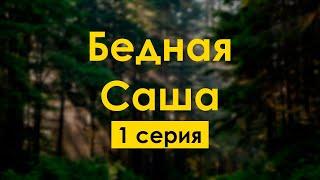 Бедная Саша

1 серия